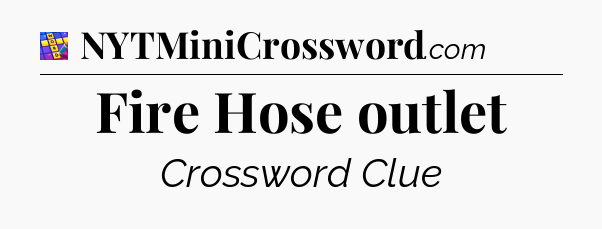 NYTMiniCrossword.com

Fire Hose outlet

Crossword Clue